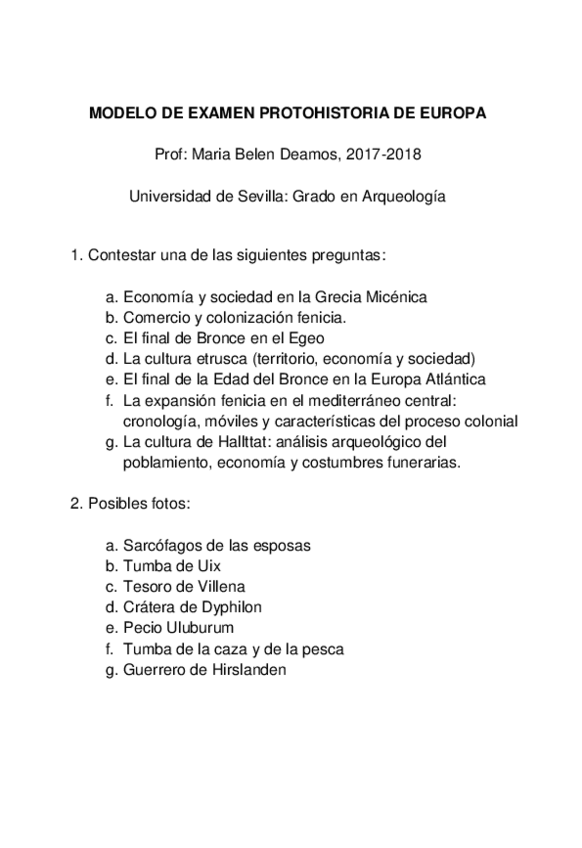 MODELO DE EXAMEN PROTOHISTORIA DE EUROPA

Prof: Maria Belen Deamos, 2017-2018

Universidad de Sevilla: Grado en Arqueología

1. Contestar una de las siguientes preguntas:

a. Economía y sociedad en la Grecia Micénica
b. Comercio y colonización fenicia.
c. El final de Bronce en el Egeo
d. La cultura etrusca (territorio, economía y sociedad)
e. El final de la Edad del Bronce en la Europa Atlántica
f. La expansión fenicia en el mediterráneo central: cronología, móviles y características del proceso colonial
g. La cultura de Hallttat: análisis arqueológico del poblamiento, economía y costumbres funerarias.

2. Posibles fotos:

a. Sarcófagos de las esposas
b. Tumba de Uix
c. Tesoro de Villena
d. Crátera de Dyphilon
e. Pecio Uluburum
f. Tumba de la caza y de la pesca
g. Guerrero de Hirslanden